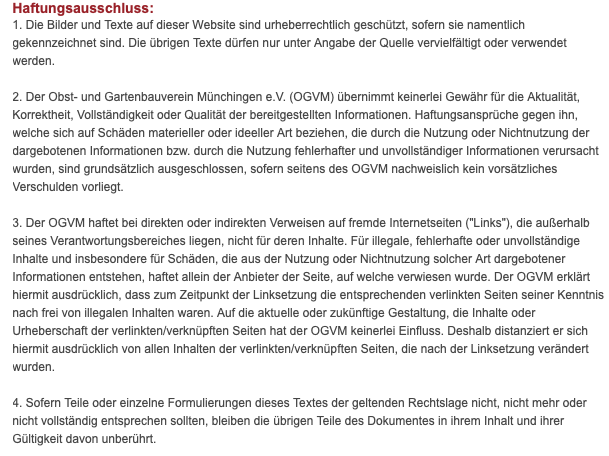 Haftungsausschluss:
1. Die Bilder und Texte auf dieser Website sind urheberrechtlich geschützt, sofern sie namentlich gekennzeichnet sind. Die übrigen Texte dürfen nur unter Angabe der Quelle vervielfältigt oder verwendet werden.

2. Der Obst- und Gartenbauverein Münchingen e.V. (OGVM) übernimmt keinerlei Gewähr für die Aktualität, Korrektheit, Vollständigkeit oder Qualität der bereitgestellten Informationen. Haftungsansprüche gegen ihn, welche sich auf Schäden materieller oder ideeller Art beziehen, die durch die Nutzung oder Nichtnutzung der dargebotenen Informationen bzw. durch die Nutzung fehlerhafter und unvollständiger Informationen verursacht wurden, sind grundsätzlich ausgeschlossen, sofern seitens des OGVM nachweislich kein vorsätzliches Verschulden vorliegt.

3. Der OGVM haftet bei direkten oder indirekten Verweisen auf fremde Internetseiten ("Links"), die außerhalb seines Verantwortungsbereiches liegen, nicht für deren Inhalte. Für illegale, fehlerhafte oder unvollständige Inhalte und insbesondere für Schäden, die aus der Nutzung oder Nichtnutzung solcher Art dargebotener Informationen entstehen, haftet allein der Anbieter der Seite, auf welche verwiesen wurde. Der OGVM erklärt hiermit ausdrücklich, dass zum Zeitpunkt der Linksetzung die entsprechenden verlinkten Seiten seiner Kenntnis nach frei von illegalen Inhalten waren. Auf die aktuelle oder zukünftige Gestaltung, die Inhalte oder Urheberschaft der verlinkten/verknüpften Seiten hat der OGVM keinerlei Einfluss. Deshalb distanziert er sich hiermit ausdrücklich von allen Inhalten der verlinkten/verknüpften Seiten, die nach der Linksetzung verändert wurden.

4. Sofern Teile oder einzelne Formulierungen dieses Textes der geltenden Rechtslage nicht, nicht mehr oder nicht vollständig entsprechen sollten, bleiben die übrigen Teile des Dokumentes in ihrem Inhalt und ihrer Gültigkeit davon unberührt.